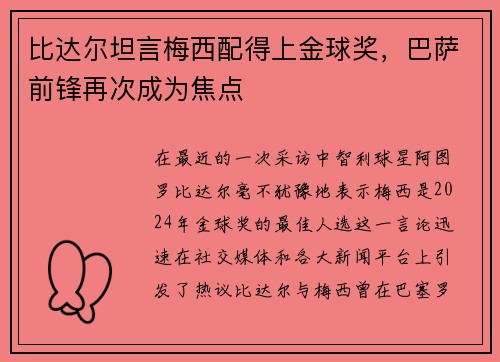 比达尔坦言梅西配得上金球奖，巴萨前锋再次成为焦点

在最近的一次采访中智利球星阿图罗比达尔毫不犹豫地表示梅西是2024年金球奖的最佳人选这一言论迅速在社交媒体和各大新闻平台上引发了热议比达尔与梅西曾在巴塞罗